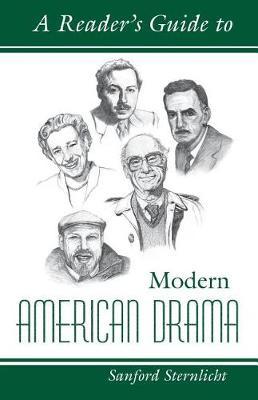 A Reader's Guide to

Modern
AMERICAN DRAMA

Sanford Sternlicht